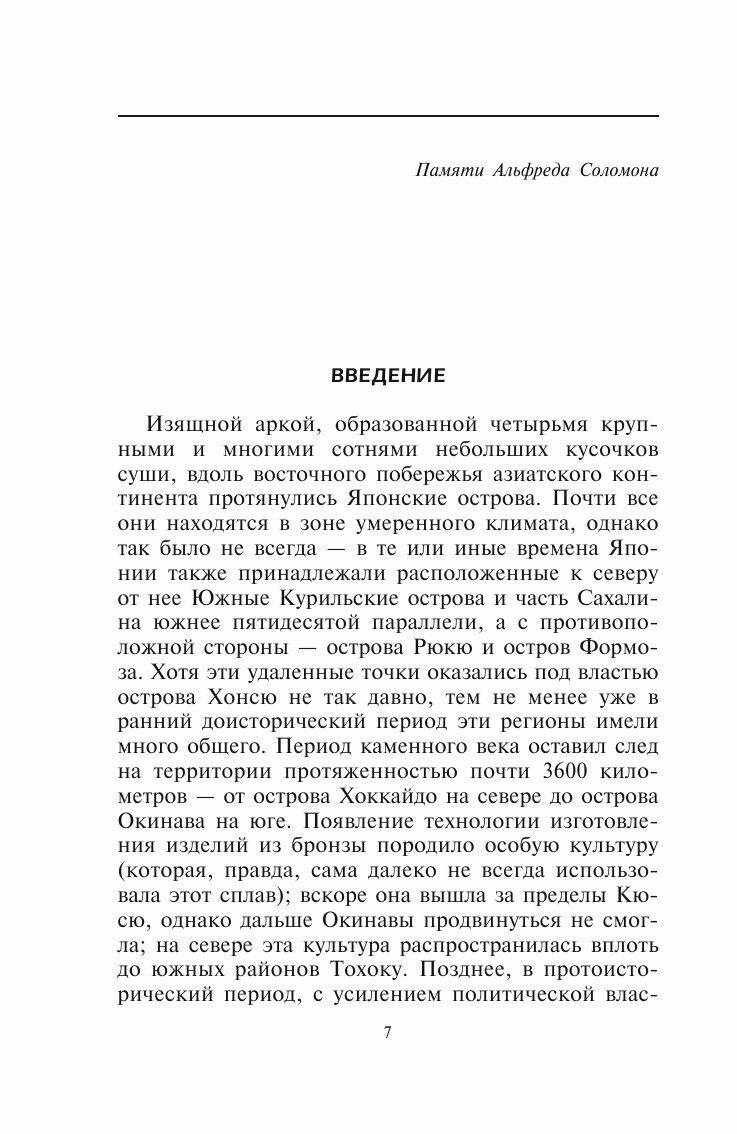 Памяти Альфреда Соломона

ВВЕДЕНИЕ

Изящной аркой, образованной четырьмя крупными и многими сотнями небольших кусочков суши, вдоль восточного побережья азиатского континента протянулись Японские острова. Почти все они находятся в зоне умеренного климата, однако так было не всегда — в те или иные времена Японии также принадлежали расположенные к северу от нее Южные Курильские острова и часть Сахалина южнее пятидесятой параллели, а с противоположной стороны — острова Рюкю и остров Формоза. Хотя эти удаленные точки оказались под властью острова Хонсю не так давно, тем не менее уже в ранний доисторический период эти регионы имели много общего. Период каменного века оставил след на территории протяженностью почти 3600 километров — от острова Хоккайдо на севере до острова Окинава на юге. Появление технологии изготовления изделий из бронзы породило особую культуру (которая, правда, сама далеко не всегда использовала этот сплав); вскоре она вышла за пределы Кюсю, однако дальше Окинавы продвинуться не смогла; на севере эта культура распространилась вплоть до южных районов Тохоку. Позднее, в протоисторический период, с усилением политической влас-

7